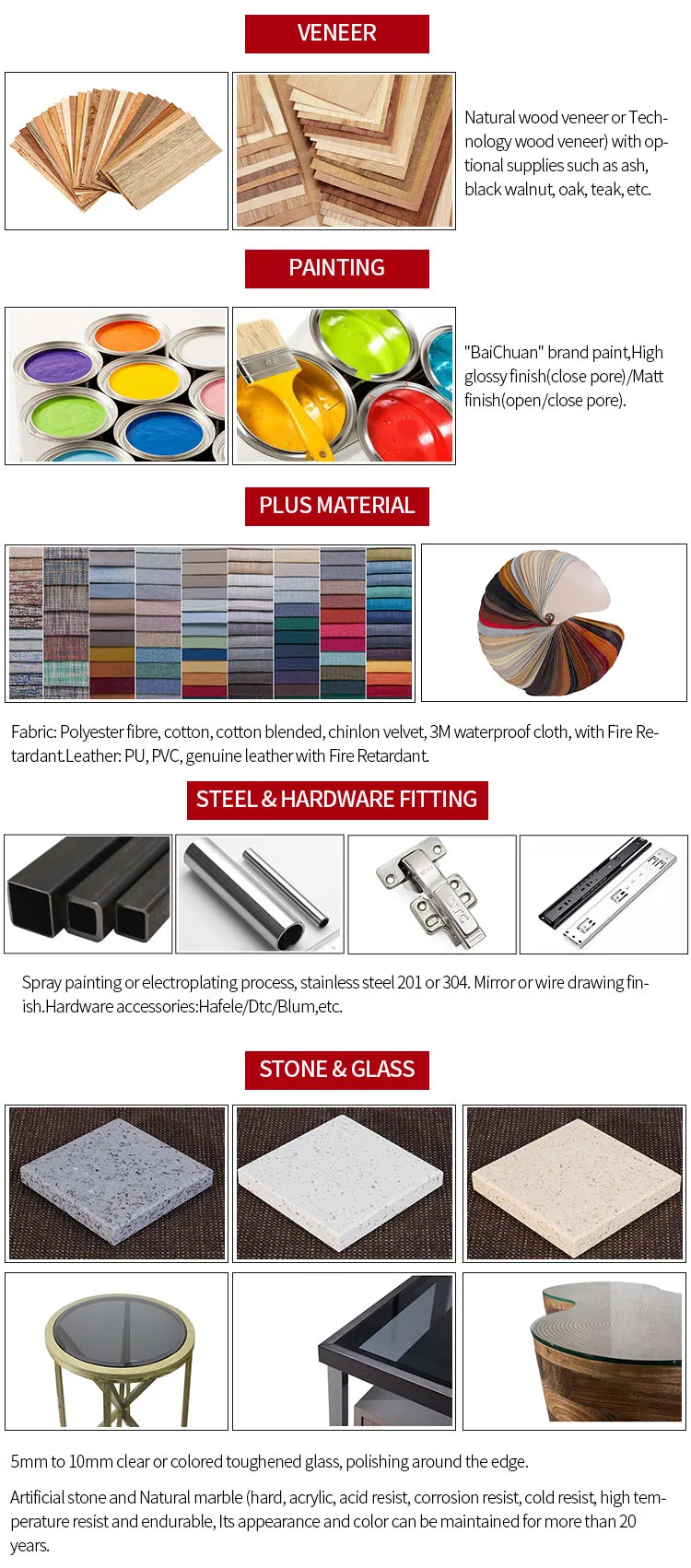 VENEER

Natural wood veneer or Technology wood veneer) with optional supplies such as ash, black walnut, oak, teak, etc.

PAINTING

"BaiChuan" brand paint,High glossy finish(close pore)/Matt finish(open/close pore).

PLUS MATERIAL

Fabric: Polyester fibre, cotton, cotton blended, chinlon velvet, 3M waterproof cloth, with Fire Retardant.Leather: PU, PVC, genuine leather with Fire Retardant.

STEEL & HARDWARE FITTING

Spray painting or electroplating process, stainless steel 201 or 304. Mirror or wire drawing finish.Hardware accessories:Hafele/Dtc/Blum,etc.

STONE & GLASS

5mm to 10mm clear or colored toughened glass, polishing around the edge.

Artificial stone and Natural marble (hard, acrylic, acid resist, corrosion resist, cold resist, high temperature resist and endurable, Its appearance and color can be maintained for more than 20 years.